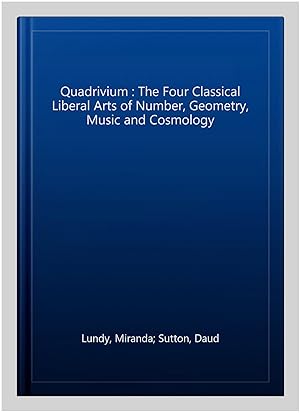 Quadrivium : The Four Classical Liberal Arts of Number, Geometry, Music and Cosmology

Lundy, Miranda; Sutton, Daud